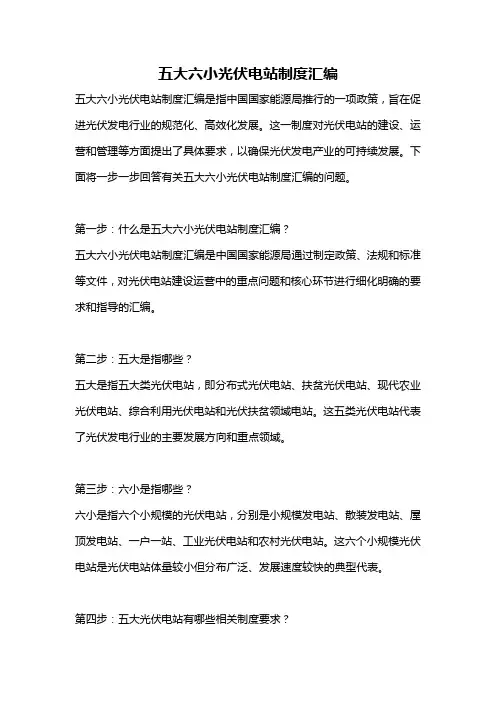 五大六小光伏电站制度汇编

五大六小光伏电站制度汇编是指中国国家能源局推行的一项政策，旨在促进光伏发电行业的规范化、高效化发展。这一制度对光伏电站的建设、运营和管理等方面提出了具体要求，以确保光伏发电产业的可持续发展。下面将一步一步回答有关五大六小光伏电站制度汇编的问题。

第一步：什么是五大六小光伏电站制度汇编？

五大六小光伏电站制度汇编是中国国家能源局通过制定政策、法规和标准等文件，对光伏电站建设运营中的重点问题和核心环节进行细化明确的要求和指导的汇编。

第二步：五大是指哪些？

五大是指五大类光伏电站，即分布式光伏电站、扶贫光伏电站、现代农业光伏电站、综合利用光伏电站和光伏扶贫领域电站。这五类光伏电站代表了光伏发电行业的主要发展方向和重点领域。

第三步：六小是指哪些？

六小是指六个小规模的光伏电站，分别是小规模发电站、散装发电站、屋顶发电站、一户一站、工业光伏电站和农村光伏电站。这六个小规模光伏电站是光伏电站体量较小但分布广泛、发展速度较快的典型代表。

第四步：五大光伏电站有哪些相关制度要求？